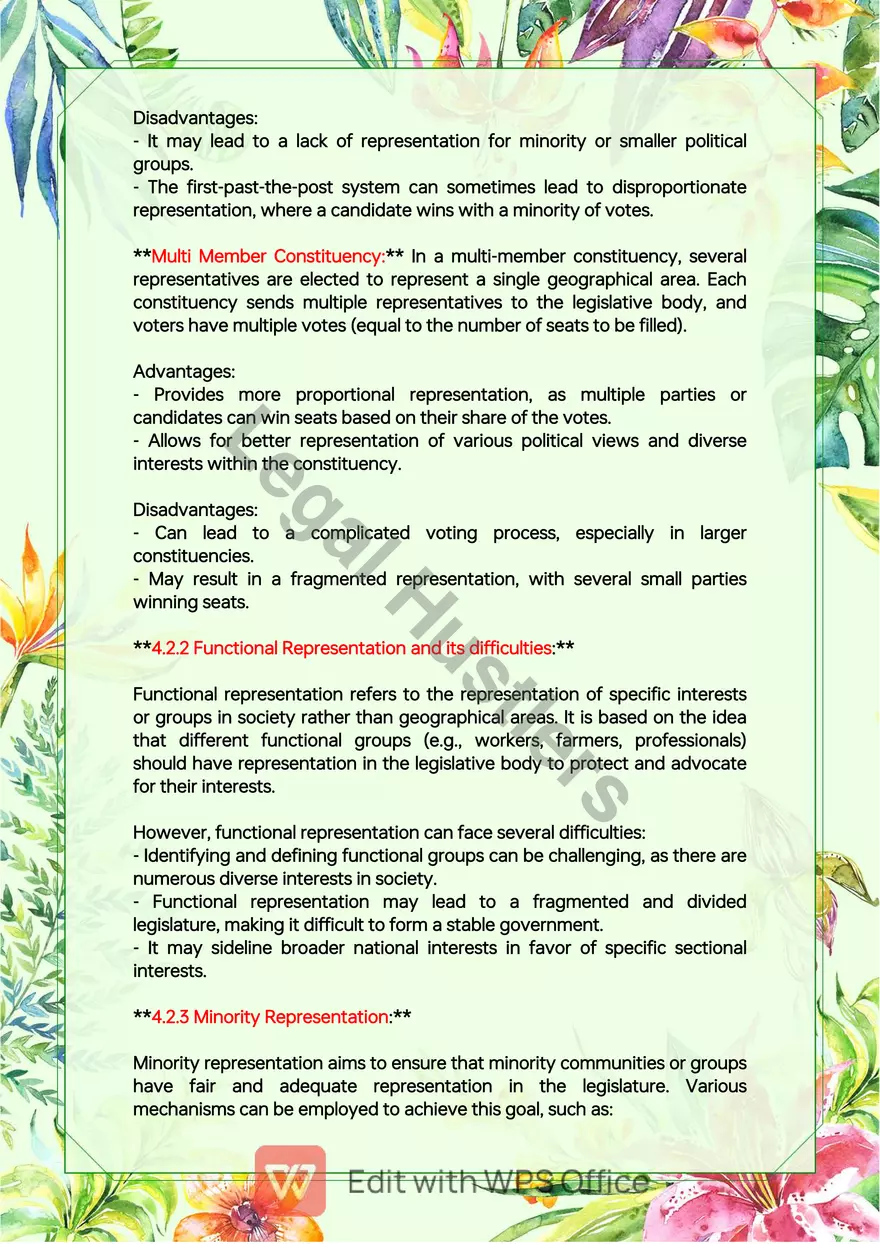 Disadvantages:
- It may lead to a lack of representation for minority or smaller political groups.
- The first-past-the-post system can sometimes lead to disproportionate representation, where a candidate wins with a minority of votes.

**Multi Member Constituency:** In a multi-member constituency, several representatives are elected to represent a single geographical area. Each constituency sends multiple representatives to the legislative body, and voters have multiple votes (equal to the number of seats to be filled).

Advantages:
- Provides more proportional representation, as multiple parties or candidates can win seats based on their share of the votes.
- Allows for better representation of various political views and diverse interests within the constituency.

Disadvantages:
- Can lead to a complicated voting process, especially in larger constituencies.
- May result in a fragmented representation, with several small parties winning seats.

**4.2.2 Functional Representation and its difficulties:**

Functional representation refers to the representation of specific interests or groups in society rather than geographical areas. It is based on the idea that different functional groups (e.g., workers, farmers, professionals) should have representation in the legislative body to protect and advocate for their interests.

However, functional representation can face several difficulties:
- Identifying and defining functional groups can be challenging, as there are numerous diverse interests in society.
- Functional representation may lead to a fragmented and divided legislature, making it difficult to form a stable government.
- It may sideline broader national interests in favor of specific sectional interests.

**4.2.3 Minority Representation:**

Minority representation aims to ensure that minority communities or groups have fair and adequate representation in the legislature. Various mechanisms can be employed to achieve this goal, such as:

Edit with WPS Office

Legal Hustlers